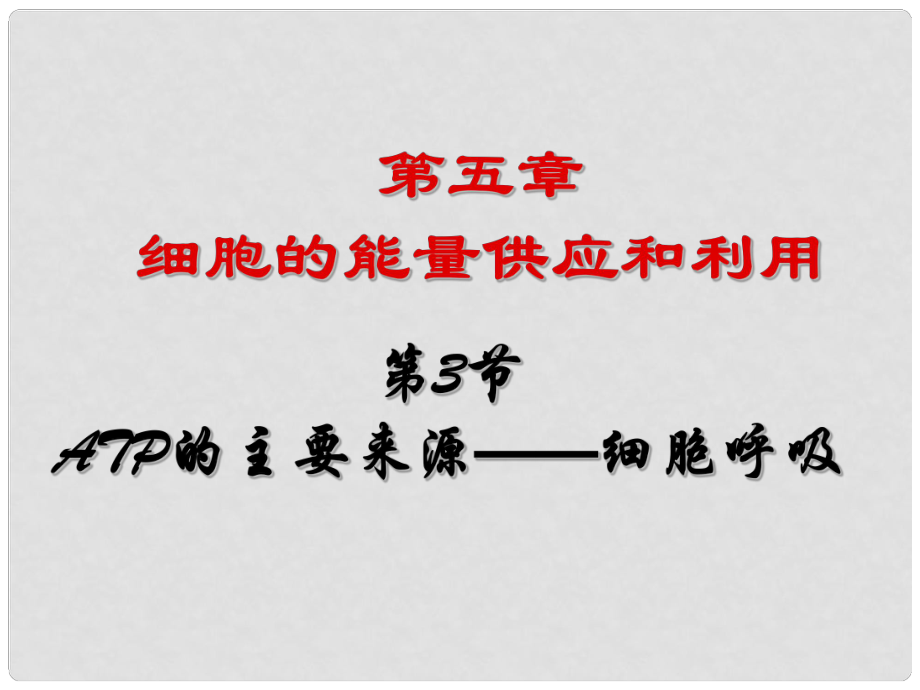 第五章
细胞的能量供应和利用

第3节
ATP的主要来源——细胞呼吸